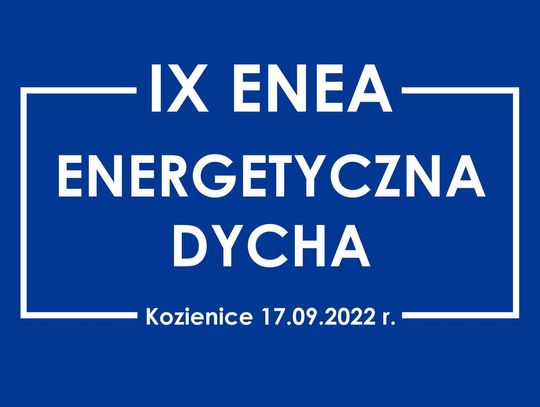 IX ENEA
ENERGETYCZNA
DYCHA
Kozienice 17.09.2022 r.